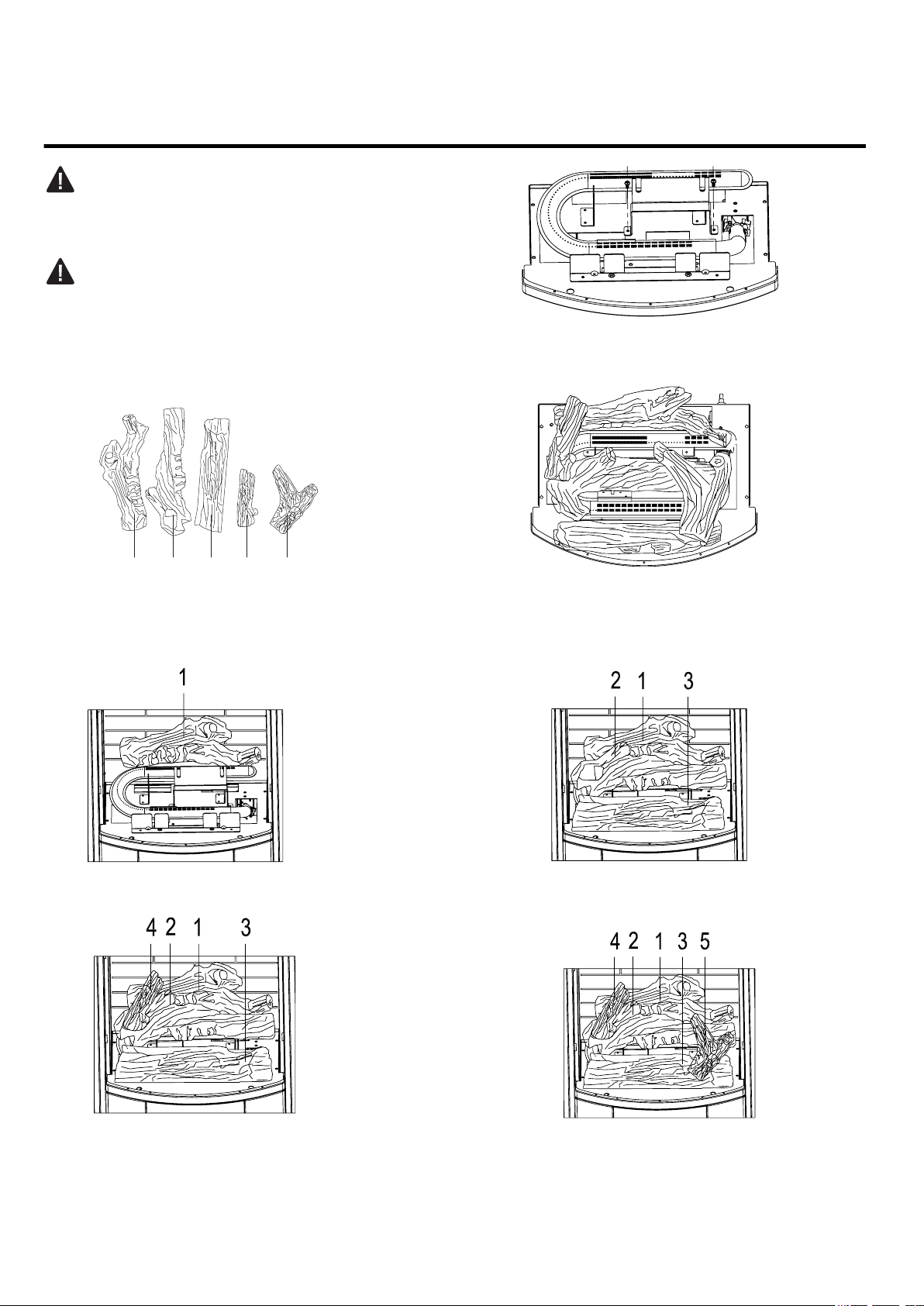 1

2 1 3

4 2 1 3

4 2 1 3 5